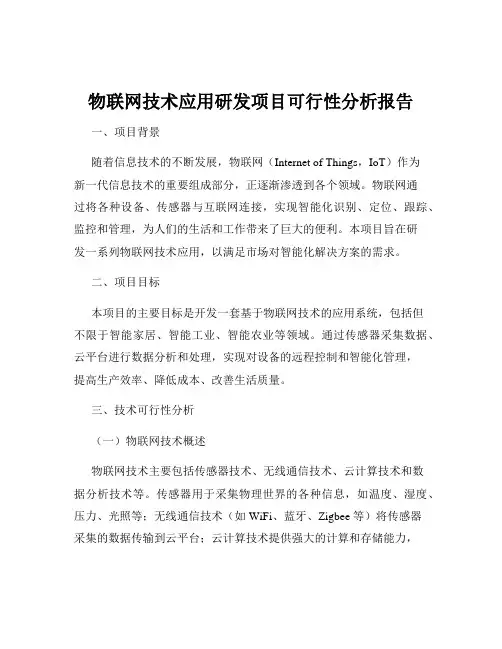 物联网技术应用研发项目可行性分析报告

一、项目背景

随着信息技术的不断发展，物联网（Internet of Things，IoT）作为新一代信息技术的重要组成部分，正逐渐渗透到各个领域。物联网通过将各种设备、传感器与互联网连接，实现智能化识别、定位、跟踪、监控和管理，为人们的生活和工作带来了巨大的便利。本项目旨在研发一系列物联网技术应用，以满足市场对智能化解决方案的需求。

二、项目目标

本项目的主要目标是开发一套基于物联网技术的应用系统，包括但不限于智能家居、智能工业、智能农业等领域。通过传感器采集数据、云平台进行数据分析和处理，实现对设备的远程控制和智能化管理，提高生产效率、降低成本、改善生活质量。

三、技术可行性分析

（一）物联网技术概述

物联网技术主要包括传感器技术、无线通信技术、云计算技术和数据分析技术等。传感器用于采集物理世界的各种信息，如温度、湿度、压力、光照等；无线通信技术（如 WiFi、蓝牙、Zigbee 等）将传感器采集的数据传输到云平台；云计算技术提供强大的计算和存储能力，